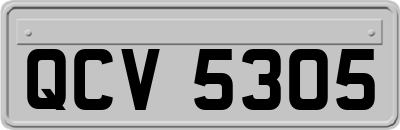 QCV 5305